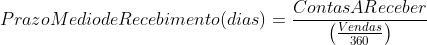 $PrazoMediodeRecebimento(dias) = \frac{ContasAReceber}{\left(\frac{Vendas}{360}\right)}$